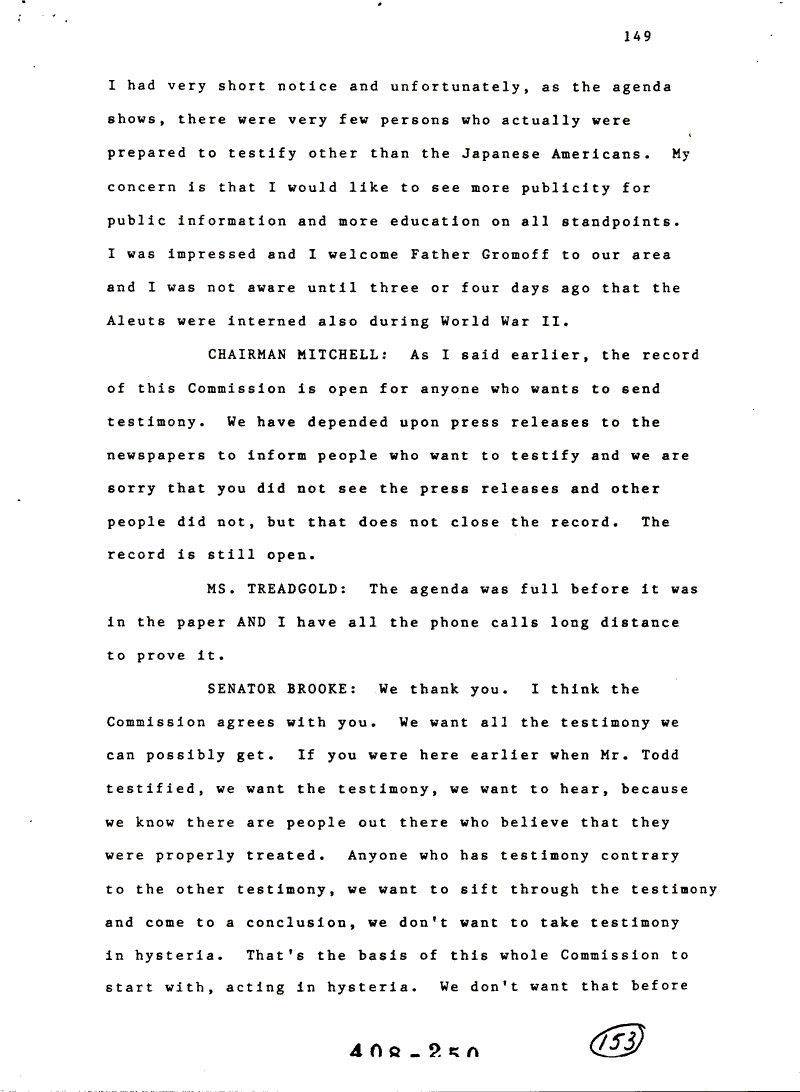 149

I had very short notice and unfortunately, as the agenda shows, there were very few persons who actually were prepared to testify other than the Japanese Americans. My concern is that I would like to see more publicity for public information and more education on all standpoints. I was impressed and I welcome Father Gromoff to our area and I was not aware until three or four days ago that the Aleuts were interned also during World War II.

CHAIRMAN MITCHELL: As I said earlier, the record of this Commission is open for anyone who wants to send testimony. We have depended upon press releases to the newspapers to inform people who want to testify and we are sorry that you did not see the press releases and other people did not, but that does not close the record. The record is still open.

MS. TREADGOLD: The agenda was full before it was in the paper AND I have all the phone calls long distance to prove it.

SENATOR BROOKE: We thank you. I think the Commission agrees with you. We want all the testimony we can possibly get. If you were here earlier when Mr. Todd testified, we want the testimony, we want to hear, because we know there are people out there who believe that they were properly treated. Anyone who has testimony contrary to the other testimony, we want to sift through the testimony and come to a conclusion, we don't want to take testimony in hysteria. That's the basis of this whole Commission to start with, acting in hysteria. We don't want that before

408-250

153